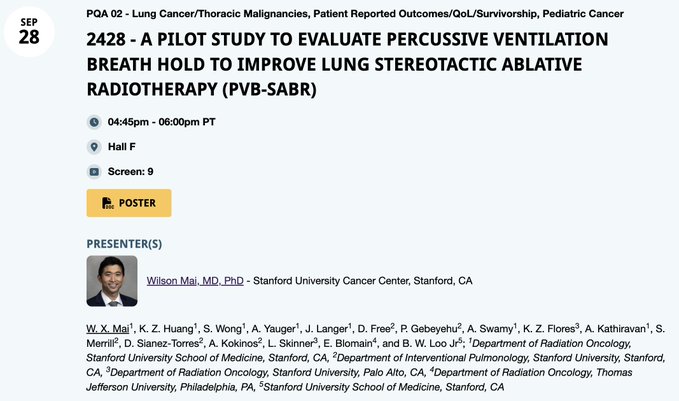 SEP
28

PQA 02 - Lung Cancer/Thoracic Malignancies, Patient Reported Outcomes/QoL/Survivorship, Pediatric Cancer

2428 - A PILOT STUDY TO EVALUATE PERCUSSIVE VENTILATION BREATH HOLD TO IMPROVE LUNG STEREOTACTIC ABLATIVE RADIOTHERAPY (PVB-SABR)

04:45pm - 06:00pm PT

Hall F

Screen: 9

POSTER

PRESENTER(S)

Wilson Mai, MD, PhD - Stanford University Cancer Center, Stanford, CA

W. X. Mai$^1$, K. Z. Huang$^1$, S. Wong$^1$, A. Yauger$^1$, J. Langer$^1$, D. Free$^2$, P. Gebeyehu$^2$, A. Swamy$^1$, K. Z. Flores$^3$, A. Kathiravan$^1$, S. Merrill$^2$, D. Sianez-Torres$^2$, A. Kokinos$^2$, L. Skinner$^3$, E. Blomain$^4$, and B. W. Loo Jr$^5$; $^1$Department of Radiation Oncology, Stanford University School of Medicine, Stanford, CA, $^2$Department of Interventional Pulmonology, Stanford University, Stanford, CA, $^3$Department of Radiation Oncology, Stanford University, Palo Alto, CA, $^4$Department of Radiation Oncology, Thomas Jefferson University, Philadelphia, PA, $^5$Stanford University School of Medicine, Stanford, CA